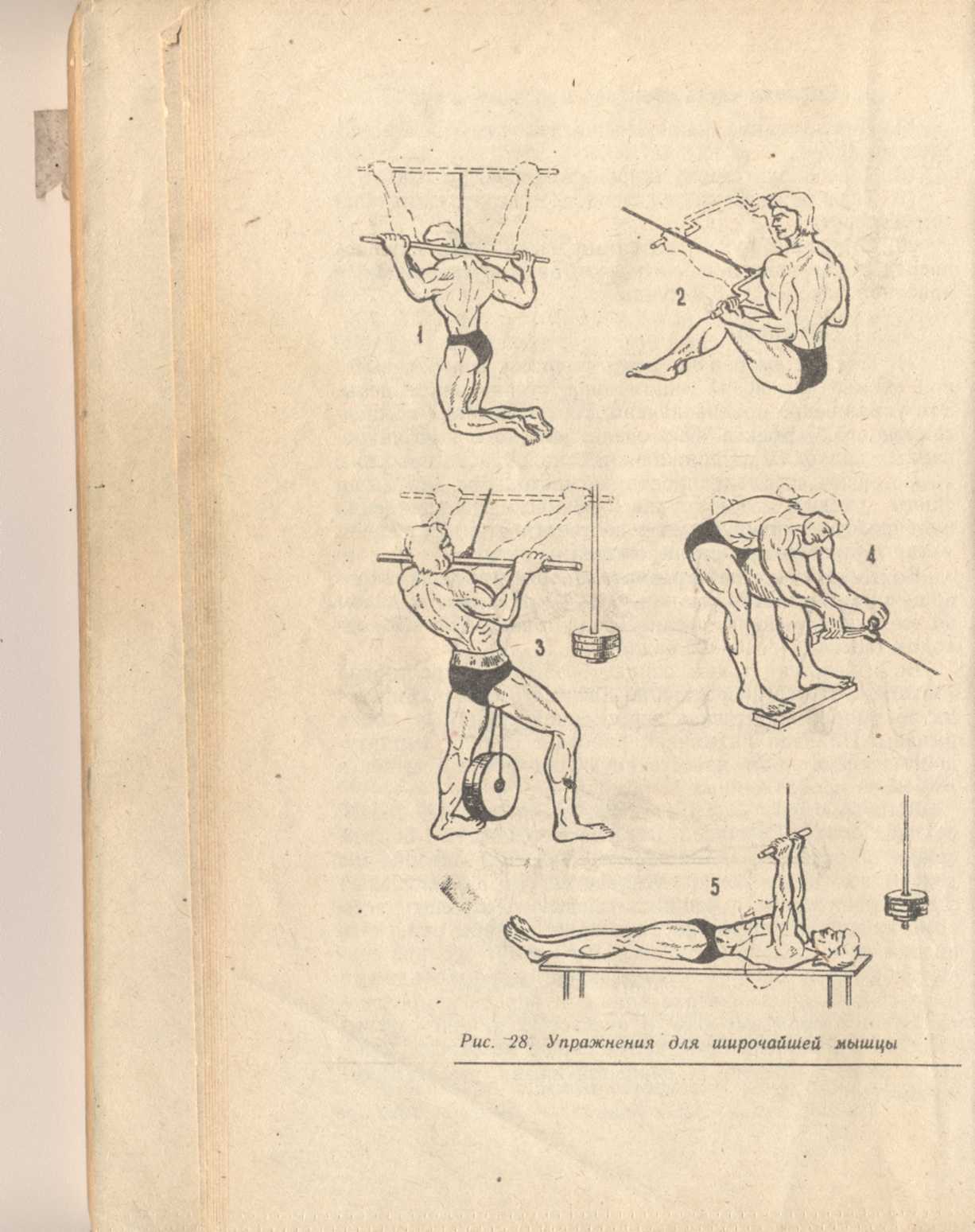 1

2

3

4

5

Рис. 28. Упражнения для широчайшей мышцы